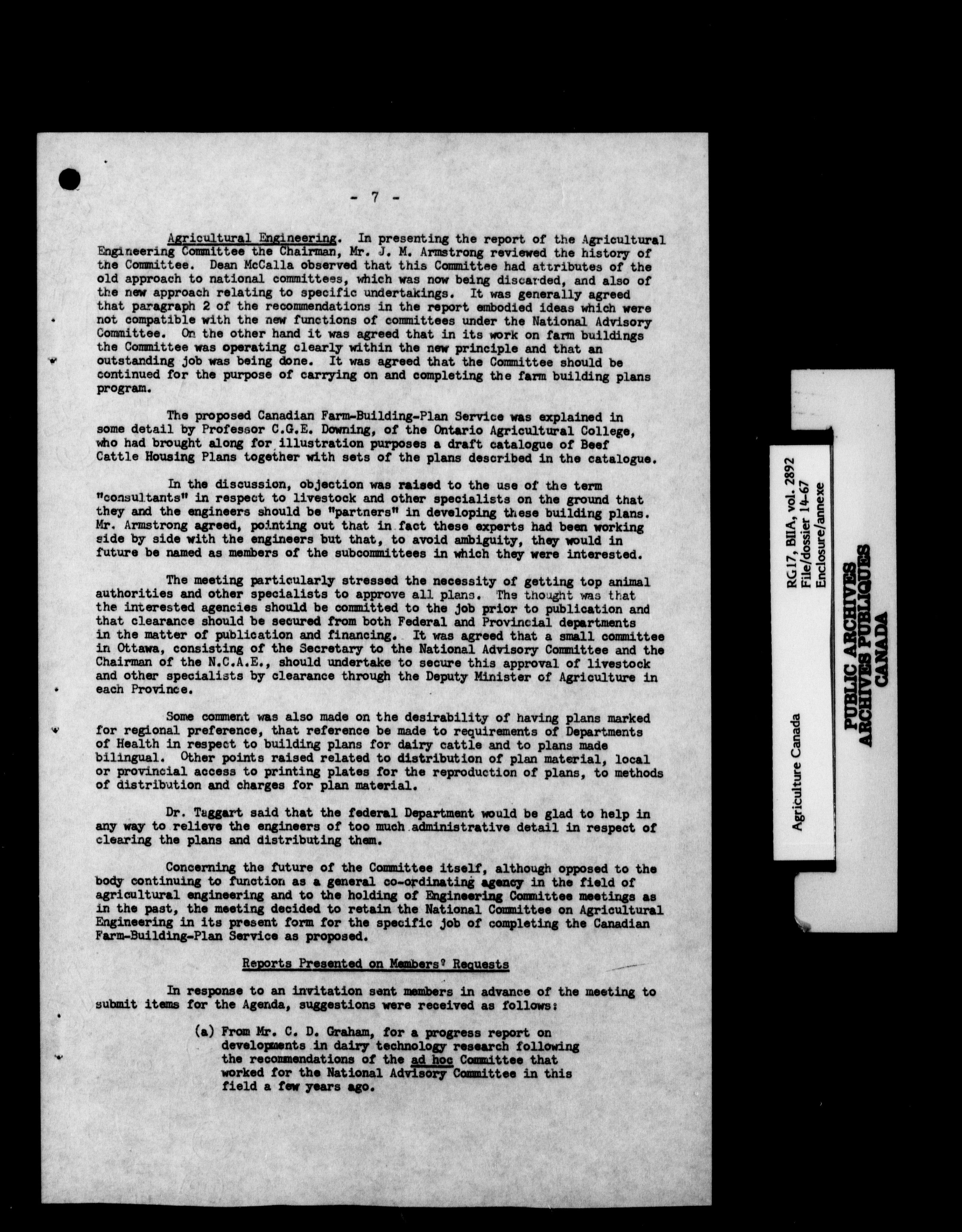 - 7 -

Agricultural Engineering. In presenting the report of the Agricultural Engineering Committee the Chairman, Mr. J. M. Armstrong reviewed the history of the Committee. Dean McCalla observed that this Committee had attributes of the old approach to national committees, which was now being discarded, and also of the new approach relating to specific undertakings. It was generally agreed that paragraph 2 of the recommendations in the report embodied ideas which were not compatible with the new functions of committees under the National Advisory Committee. On the other hand it was agreed that in its work on farm buildings the Committee was operating clearly within the new principle and that an outstanding job was being done. It was agreed that the Committee should be continued for the purpose of carrying on and completing the farm building plans program.

The proposed Canadian Farm-Building-Plan Service was explained in some detail by Professor C.G.E. Downing, of the Ontario Agricultural College, who had brought along for illustration purposes a draft catalogue of Beef Cattle Housing Plans together with sets of the plans described in the catalogue.

In the discussion, objection was raised to the use of the term "consultants" in respect to livestock and other specialists on the ground that they and the engineers should be "partners" in developing these building plans. Mr. Armstrong agreed, pointing out that in fact these experts had been working side by side with the engineers but that, to avoid ambiguity, they would in future be named as members of the subcommittees in which they were interested.

The meeting particularly stressed the necessity of getting top animal authorities and other specialists to approve all plans. The thought was that the interested agencies should be committed to the job prior to publication and that clearance should be secured from both Federal and Provincial departments in the matter of publication and financing. It was agreed that a small committee in Ottawa, consisting of the Secretary to the National Advisory Committee and the Chairman of the N.C.A.E., should undertake to secure this approval of livestock and other specialists by clearance through the Deputy Minister of Agriculture in each Province.

Some comment was also made on the desirability of having plans marked for regional preference, that reference be made to requirements of Departments of Health in respect to building plans for dairy cattle and to plans made bilingual. Other points raised related to distribution of plan material, local or provincial access to printing plates for the reproduction of plans, to methods of distribution and charges for plan material.

Dr. Taggart said that the federal Department would be glad to help in any way to relieve the engineers of too much administrative detail in respect of clearing the plans and distributing them.

Concerning the future of the Committee itself, although opposed to the body continuing to function as a general co-ordinating agency in the field of agricultural engineering and to the holding of Engineering Committee meetings as in the past, the meeting decided to retain the National Committee on Agricultural Engineering in its present form for the specific job of completing the Canadian Farm-Building-Plan Service as proposed.

Reports Presented on Members' Requests

In response to an invitation sent members in advance of the meeting to submit items for the Agenda, suggestions were received as follows:

(a) From Mr. C. D. Graham, for a progress report on developments in dairy technology research following the recommendations of the ad hoc Committee that worked for the National Advisory Committee in this field a few years ago.

Agriculture Canada
RG17, BIIA, vol. 2892
File/dossier 14-67
Enclosure/annexe

PUBLIC ARCHIVES
ARCHIVES PUBLIQUES
CANADA